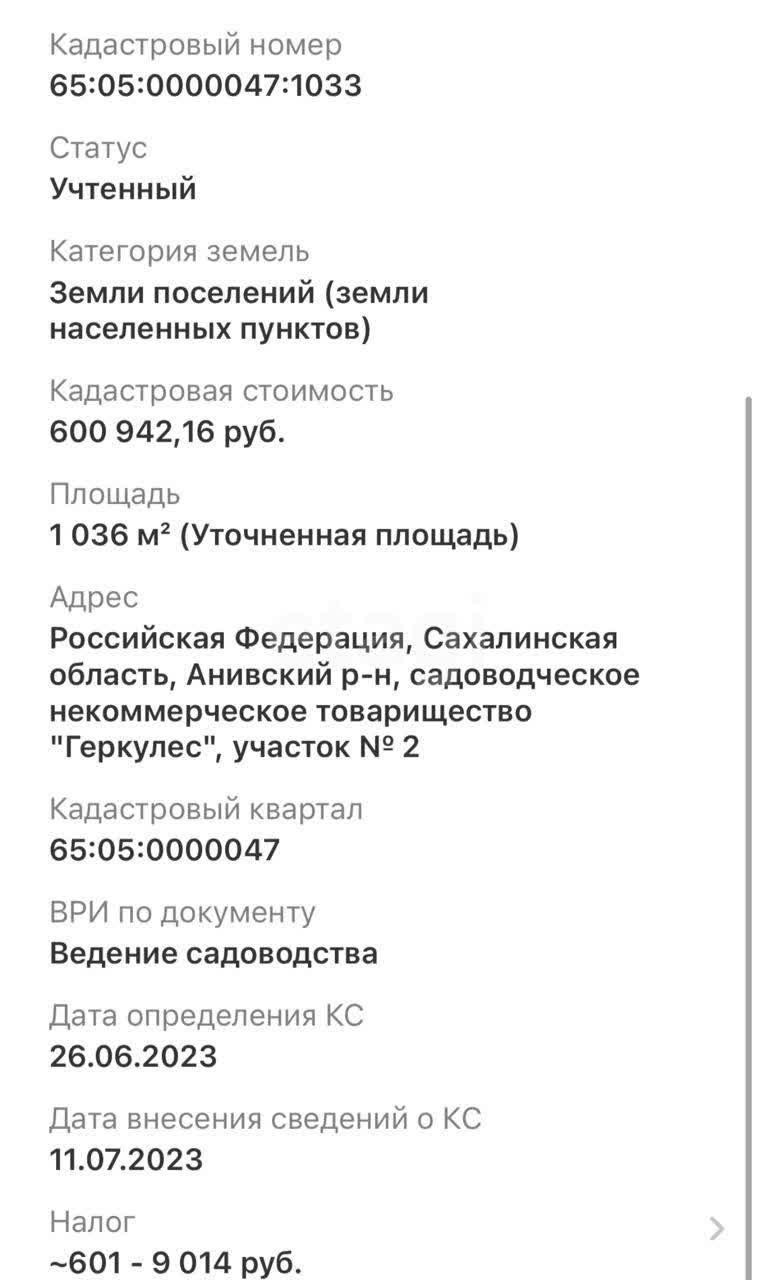 Кадастровый номер
65:05:0000047:1033

Статус
Учтенный

Категория земель
Земли поселений (земли населенных пунктов)

Кадастровая стоимость
600 942,16 руб.

Площадь
1 036 м² (Уточненная площадь)

Адрес
Российская Федерация, Сахалинская область, Анивский р-н, садоводческое некоммерческое товарищество "Геркулес", участок № 2

Кадастровый квартал
65:05:0000047

ВРИ по документу
Ведение садоводства

Дата определения КС
26.06.2023

Дата внесения сведений о КС
11.07.2023

Налог
~601 - 9 014 руб.